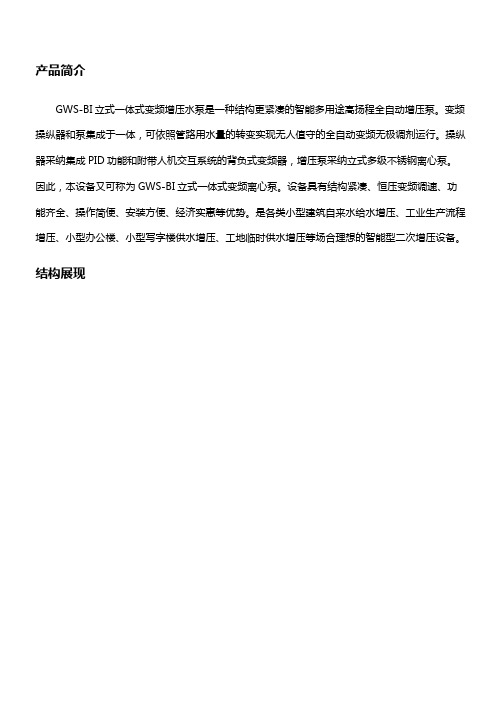 产品简介

GWS-BI 立式一体式变频增压水泵是一种结构更紧凑的智能多用途高扬程全自动增压泵。变频操纵器和泵集成于一体，可依照管路用水量的转变实现无人值守的全自动变频无极调剂运行。操纵器采纳集成 PID 功能和附带人机交互系统的背负式变频器，增压泵采纳立式多级不锈钢离心泵。因此，本设备又可称为 GWS-BI 立式一体式变频离心泵。设备具有结构紧凑、恒压变频调速、功能齐全、操作简便、安装方便、经济实惠等优势。是各类小型建筑自来水给水增压、工业生产流程增压、小型办公楼、小型写字楼供水增压、工地临时供水增压等场合理想的智能型二次增压设备。

结构展现